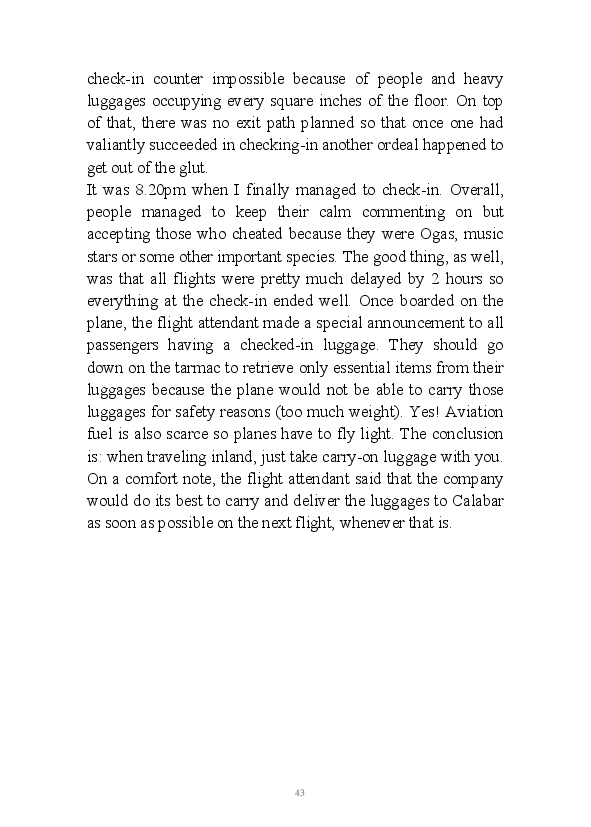 check-in counter impossible because of people and heavy luggages occupying every square inches of the floor. On top of that, there was no exit path planned so that once one had valiantly succeeded in checking-in another ordeal happened to get out of the glut.
It was 8.20pm when I finally managed to check-in. Overall, people managed to keep their calm commenting on but accepting those who cheated because they were Ogas, music stars or some other important species. The good thing, as well, was that all flights were pretty much delayed by 2 hours so everything at the check-in ended well. Once boarded on the plane, the flight attendant made a special announcement to all passengers having a checked-in luggage. They should go down on the tarmac to retrieve only essential items from their luggages because the plane would not be able to carry those luggages for safety reasons (too much weight). Yes! Aviation fuel is also scarce so planes have to fly light. The conclusion is: when traveling inland, just take carry-on luggage with you. On a comfort note, the flight attendant said that the company would do its best to carry and deliver the luggages to Calabar as soon as possible on the next flight, whenever that is.

43